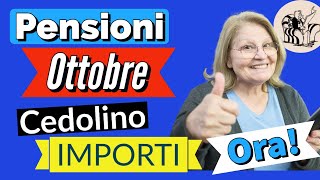 Pensioni
Ottobre
Cedolino
IMPORTI
Ora!